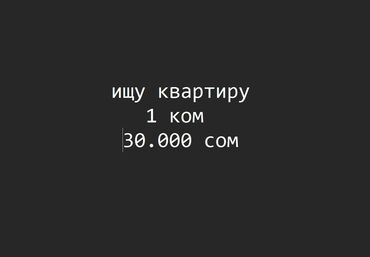 ищу квартиру
1 ком
30.000 сом